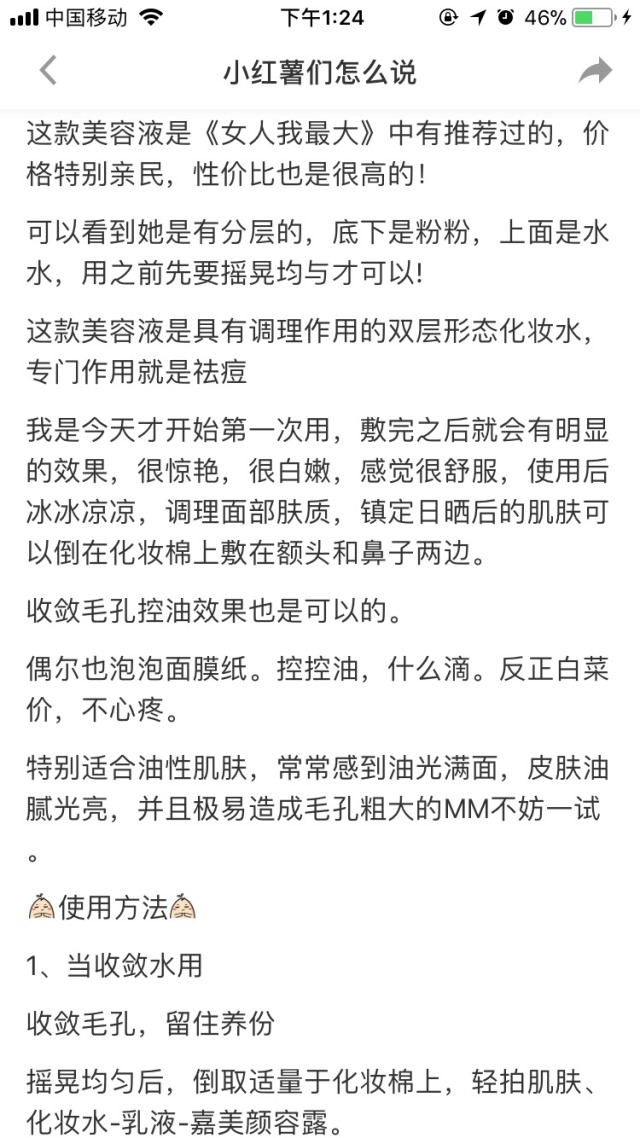 中国移动 下午1:24 46%

小红薯们怎么说

这款美容液是《女人我最大》中有推荐过的，价格特别亲民，性价比也是很高的！

可以看到她是有分层的，底下是粉粉，上面是水水，用之前先要摇晃均与才可以！

这款美容液是具有调理作用的双层形态化妆水，专门作用就是祛痘

我是今天才开始第一次用，敷完之后就会有明显的效果，很惊艳，很白嫩，感觉很舒服，使用后冰冰凉凉，调理面部肤质，镇定日晒后的肌肤可以倒在化妆棉上敷在额头和鼻子两边。

收敛毛孔控油效果也是可以的。

偶尔也泡泡面膜纸。控控油，什么滴。反正白菜价，不心疼。

特别适合油性肌肤，常常感到油光满面，皮肤油腻光亮，并且极易造成毛孔粗大的MM不妨一试。

使用方法

1、当收敛水用

收敛毛孔，留住养份

摇晃均匀后，倒取适量于化妆棉上，轻拍肌肤、化妆水-乳液-嘉美颜容露。